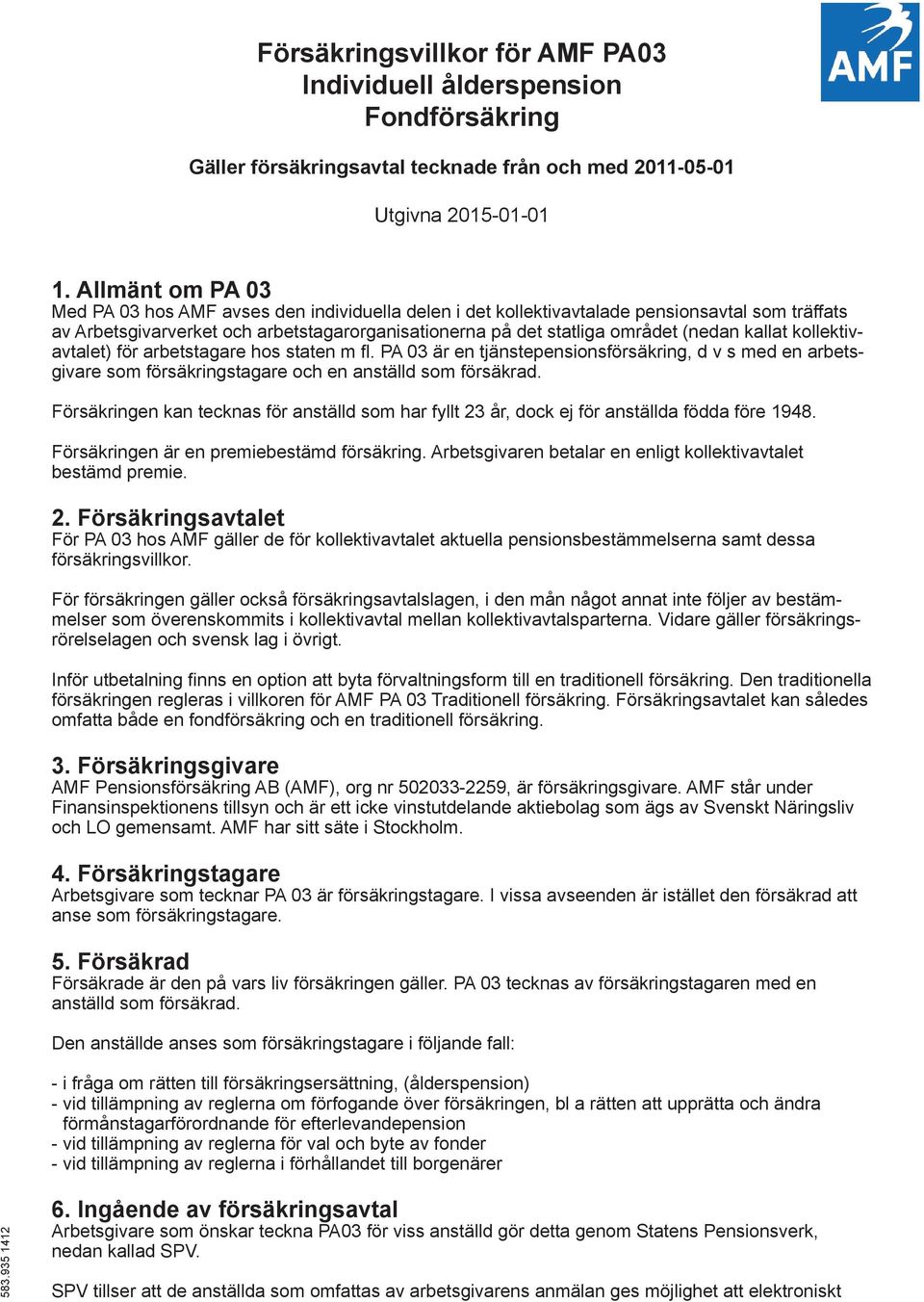 AMF

Försäkringsvillkor för AMF PA03
Individuell ålderspension
Fondförsäkring

Gäller försäkringsavtal tecknade från och med 2011-05-01

Utgivna 2015-01-01

1. Allmänt om PA 03
Med PA 03 hos AMF avses den individuella delen i det kollektivavtalade pensionsavtal som träffats av Arbetsgivarverket och arbetstagarorganisationerna på det statliga området (nedan kallat kollektivavtalet) för arbetstagare hos staten m fl. PA 03 är en tjänstepensionsförsäkring, d v s med en arbetsgivare som försäkringstagare och en anställd som försäkrad.

Försäkringen kan tecknas för anställd som har fyllt 23 år, dock ej för anställda födda före 1948.

Försäkringen är en premiebestämd försäkring. Arbetsgivaren betalar en enligt kollektivavtalet bestämd premie.

2. Försäkringsavtalet
För PA 03 hos AMF gäller de för kollektivavtalet aktuella pensionsbestämmelserna samt dessa försäkringsvillkor.

För försäkringen gäller också försäkringsavtalslagen, i den mån något annat inte följer av bestämmelser som överenskommits i kollektivavtal mellan kollektivavtalsparterna. Vidare gäller försäkringsrörelselagen och svensk lag i övrigt.

Inför utbetalning finns en option att byta förvaltningsform till en traditionell försäkring. Den traditionella försäkringen regleras i villkoren för AMF PA 03 Traditionell försäkring. Försäkringsavtalet kan således omfatta både en fondförsäkring och en traditionell försäkring.

3. Försäkringsgivare
AMF Pensionsförsäkring AB (AMF), org nr 502033-2259, är försäkringsgivare. AMF står under Finansinspektionens tillsyn och är ett icke vinstutdelande aktiebolag som ägs av Svenskt Näringsliv och LO gemensamt. AMF har sitt säte i Stockholm.

4. Försäkringstagare
Arbetsgivare som tecknar PA 03 är försäkringstagare. I vissa avseenden är istället den försäkrad att anse som försäkringstagare.

5. Försäkrad
Försäkrade är den på vars liv försäkringen gäller. PA 03 tecknas av försäkringstagaren med en anställd som försäkrad.

Den anställde anses som försäkringstagare i följande fall:

- i fråga om rätten till försäkringsersättning, (ålderspension)
- vid tillämpning av reglerna om förfogande över försäkringen, bl a rätten att upprätta och ändra förmånstagarförordnande för efterlevandepension
- vid tillämpning av reglerna för val och byte av fonder
- vid tillämpning av reglerna i förhållandet till borgenärer

6. Ingående av försäkringsavtal
Arbetsgivare som önskar teckna PA03 för viss anställd gör detta genom Statens Pensionsverk, nedan kallad SPV.

SPV tillser att de anställda som omfattas av arbetsgivarens anmälan ges möjlighet att elektroniskt

583.935 1412